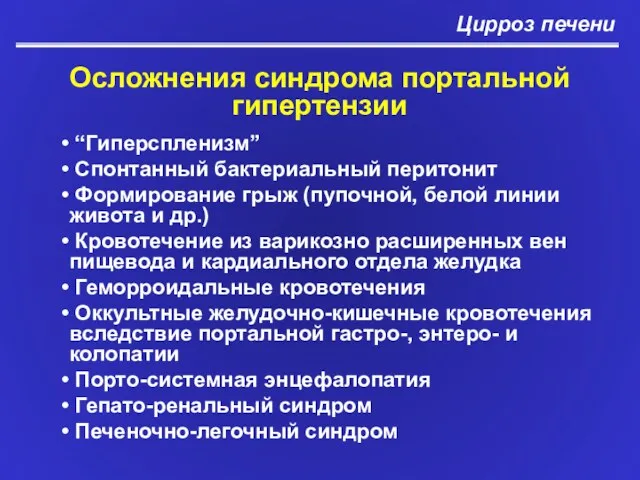 Цирроз печени

Осложнения синдрома портальной гипертензии

• “Гиперспленизм”
• Спонтанный бактериальный перитонит
• Формирование грыж (пупочной, белой линии живота и др.)
• Кровотечение из варикозно расширенных вен пищевода и кардиального отдела желудка
• Геморроидальные кровотечения
• Оккультные желудочно-кишечные кровотечения вследствие портальной гастро-, энтеро- и колопатии
• Порто-системная энцефалопатия
• Гепато-ренальный синдром
• Печеночно-легочный синдром